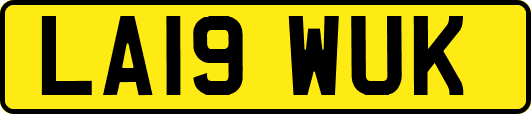 LA19 WUK